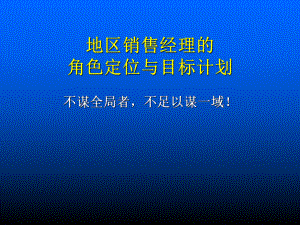 地区销售经理的
角色定位与目标计划

不谋全局者，不足以谋一域！